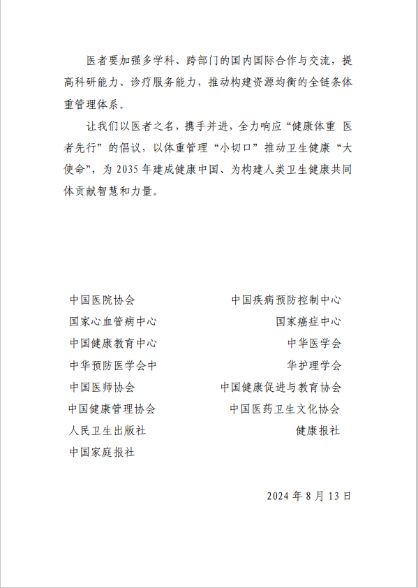 医者要加强多学科、跨部门的国内国际合作与交流，提高科研能力、诊疗服务能力，推动构建资源均衡的全链条体重管理体系。

让我们以医者之名，携手并进，全力响应“健康体重 医者先行”的倡议，以体重管理“小切口”推动卫生健康“大使命”，为 2035 年建成健康中国、为构建人类卫生健康共同体贡献智慧和力量。

中国医院协会

国家心血管病中心

中国健康教育中心

中华预防医学会中

中国医师协会

中国健康管理协会

人民卫生出版社

中国家庭报社

中国疾病预防控制中心

国家癌症中心

中华医学会

华护理学会

中国健康促进与教育协会

中国医药卫生文化协会

健康报社

2024 年 8 月 13 日